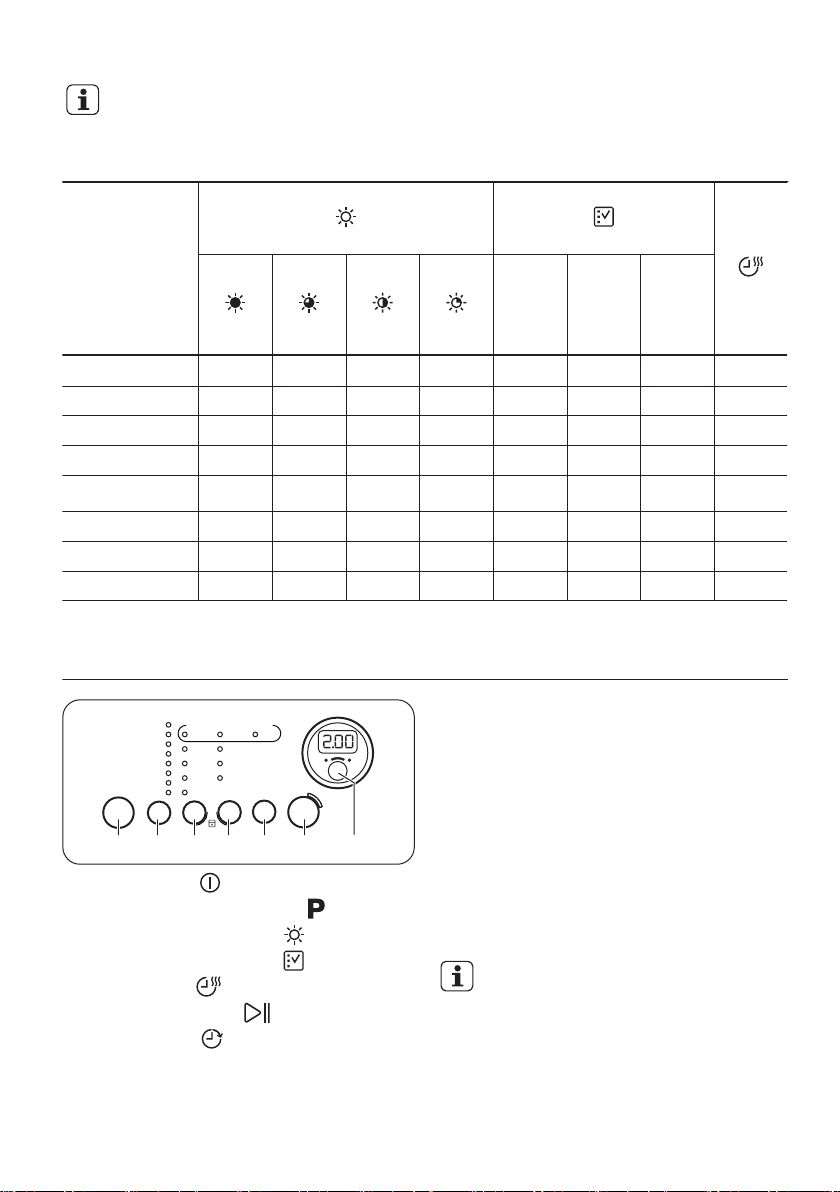 2.00